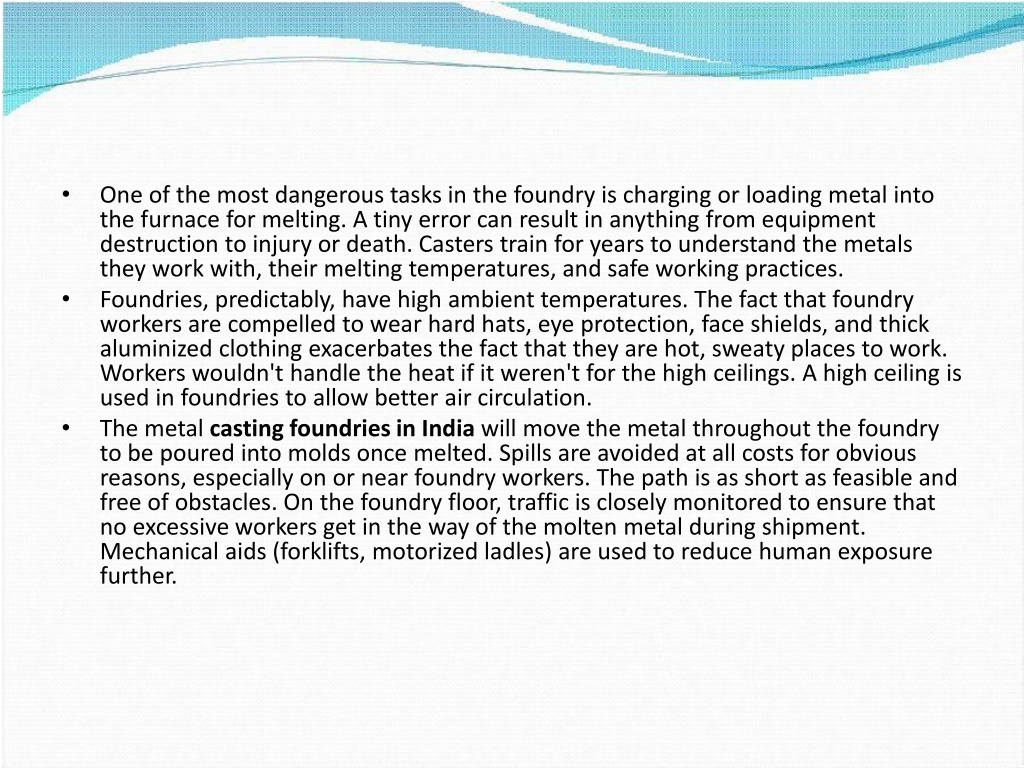 • One of the most dangerous tasks in the foundry is charging or loading metal into the furnace for melting. A tiny error can result in anything from equipment destruction to injury or death. Casters train for years to understand the metals they work with, their melting temperatures, and safe working practices.
• Foundries, predictably, have high ambient temperatures. The fact that foundry workers are compelled to wear hard hats, eye protection, face shields, and thick aluminized clothing exacerbates the fact that they are hot, sweaty places to work. Workers wouldn't handle the heat if it weren't for the high ceilings. A high ceiling is used in foundries to allow better air circulation.
• The metal casting foundries in India will move the metal throughout the foundry to be poured into molds once melted. Spills are avoided at all costs for obvious reasons, especially on or near foundry workers. The path is as short as feasible and free of obstacles. On the foundry floor, traffic is closely monitored to ensure that no excessive workers get in the way of the molten metal during shipment. Mechanical aids (forklifts, motorized ladles) are used to reduce human exposure further.